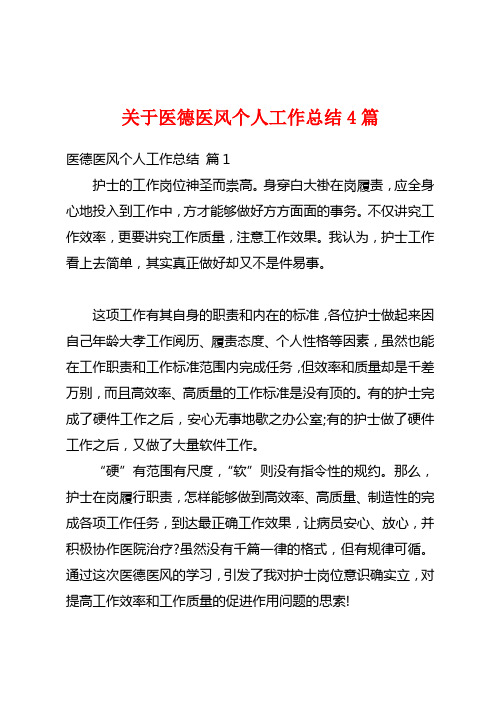 关于医德医风个人工作总结 4 篇

医德医风个人工作总结 篇 1

护士的工作岗位神圣而崇高。身穿白大褂在岗履责，应全身心地投入到工作中，方才能够做好方方面面的事务。不仅讲究工作效率，更要讲究工作质量，注意工作效果。我认为，护士工作看上去简单，其实真正做好却又不是件易事。

这项工作有其自身的职责和内在的标准，各位护士做起来因自己年龄大孝工作阅历、履责态度、个人性格等因素，虽然也能在工作职责和工作标准范围内完成任务，但效率和质量却是千差万别，而且高效率、高质量的工作标准是没有顶的。有的护士完成了硬件工作之后，安心无事地歇之办公室;有的护士做了硬件工作之后，又做了大量软件工作。

“硬”有范围有尺度，“软”则没有指令性的规约。那么，护士在岗履行职责，怎样能够做到高效率、高质量、制造性的完成各项工作任务，到达最正确工作效果，让病员安心、放心，并积极协作医院治疗?虽然没有千篇一律的格式，但有规律可循。通过这次医德医风的学习，引发了我对护士岗位意识确实立，对提高工作效率和工作质量的促进作用问题的思索!